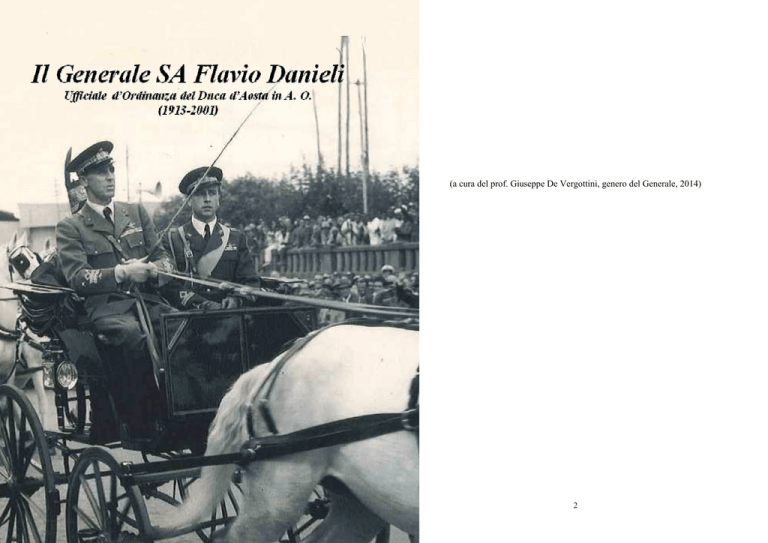 Il Generale SA Flavio Danieli
Ufficiale d'Ordinanza del Duca d'Aosta in A. O.
(1913-2001)

(a cura del prof. Giuseppe De Vergottini, genero del Generale, 2014)

2